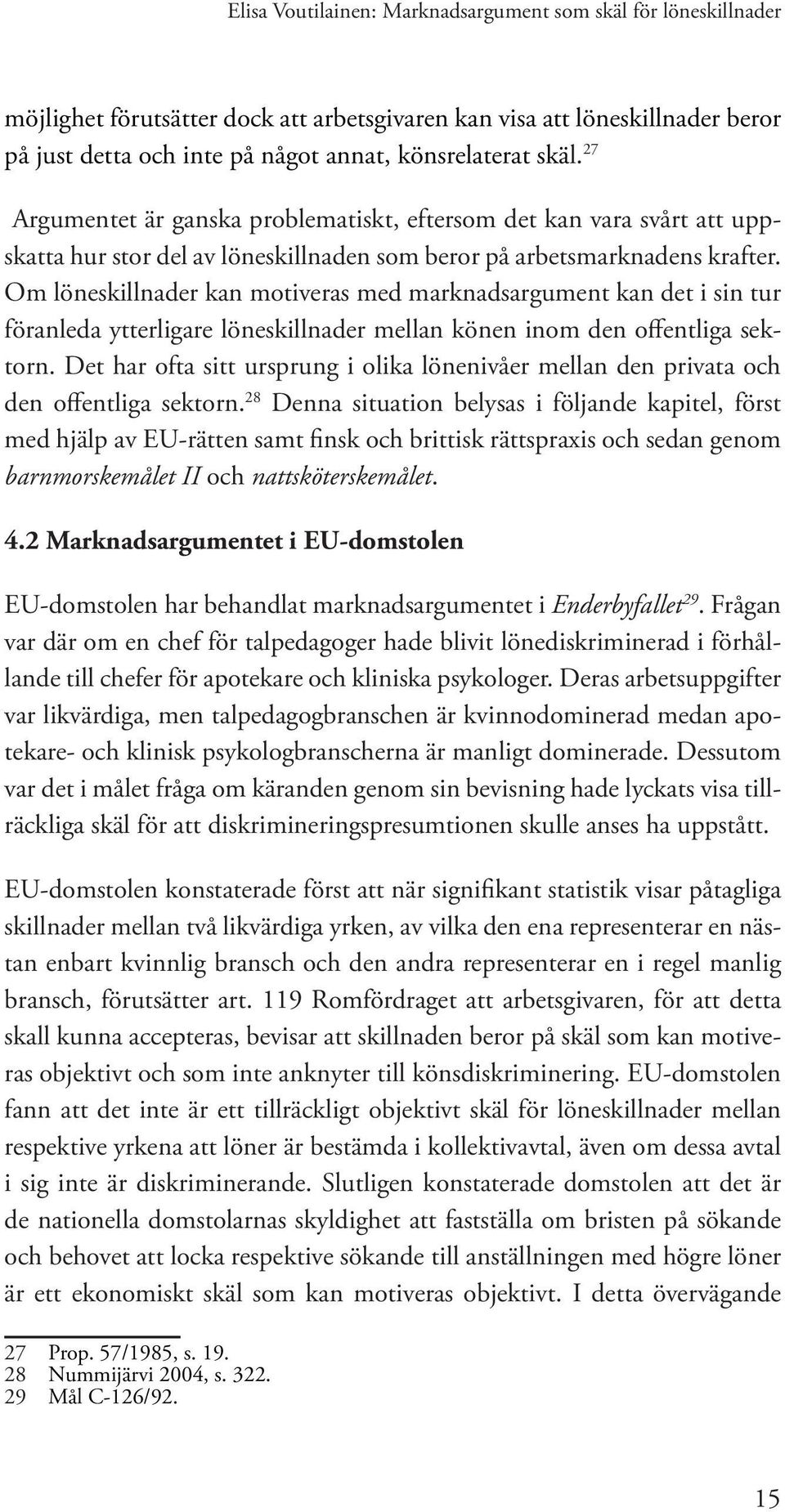 Elisa Voutilainen: Marknadsargument som skäl för löneskillnader

möjlighet förutsätter dock att arbetsgivaren kan visa att löneskillnader beror på just detta och inte på något annat, könsrelaterat skäl.$^{27}$

Argumentet är ganska problematiskt, eftersom det kan vara svårt att uppskatta hur stor del av löneskillnaden som beror på arbetsmarknadens krafter. Om löneskillnader kan motiveras med marknadsargument kan det i sin tur föranleda ytterligare löneskillnader mellan könen inom den offentliga sektorn. Det har ofta sitt ursprung i olika lönenivåer mellan den privata och den offentliga sektorn.$^{28}$ Denna situation belysas i följande kapitel, först med hjälp av EU-rätten samt finsk och brittisk rättspraxis och sedan genom barnmorskemålet II och nattsköterskemålet.

4.2 Marknadsargumentet i EU-domstolen

EU-domstolen har behandlat marknadsargumentet i Enderbyfallet$^{29}$. Frågan var där om en chef för talpedagoger hade blivit lönediskriminerad i förhållande till chefer för apotekare och kliniska psykologer. Deras arbetsuppgifter var likvärdiga, men talpedagogbranschen är kvinnodominerad medan apotekare- och klinisk psykologbranscherna är manligt dominerade. Dessutom var det i målet fråga om käranden genom sin bevisning hade lyckats visa tillräckliga skäl för att diskrimineringspresumtionen skulle anses ha uppstått.

EU-domstolen konstaterade först att när signifikant statistik visar påtagliga skillnader mellan två likvärdiga yrken, av vilka den ena representerar en nästan enbart kvinnlig bransch och den andra representerar en i regel manlig bransch, förutsätter art. 119 Romfördraget att arbetsgivaren, för att detta skall kunna accepteras, bevisar att skillnaden beror på skäl som kan motiveras objektivt och som inte anknyter till könsdiskriminering. EU-domstolen fann att det inte är ett tillräckligt objektivt skäl för löneskillnader mellan respektive yrkena att löner är bestämda i kollektivavtal, även om dessa avtal i sig inte är diskriminerande. Slutligen konstaterade domstolen att det är de nationella domstolarnas skyldighet att fastställa om bristen på sökande och behovet att locka respektive sökande till anställningen med högre löner är ett ekonomiskt skäl som kan motiveras objektivt. I detta övervägande

27 Prop. 57/1985, s. 19.
28 Nummijärvi 2004, s. 322.
29 Mål C-126/92.

15